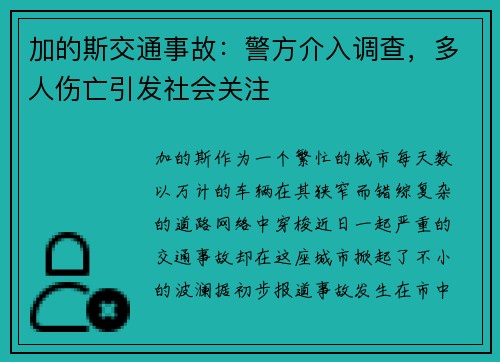 加的斯交通事故：警方介入调查，多人伤亡引发社会关注

加的斯作为一个繁忙的城市每天数以万计的车辆在其狭窄而错综复杂的道路网络中穿梭近日一起严重的交通事故却在这座城市掀起了不小的波澜据初步报道事故发生在市中